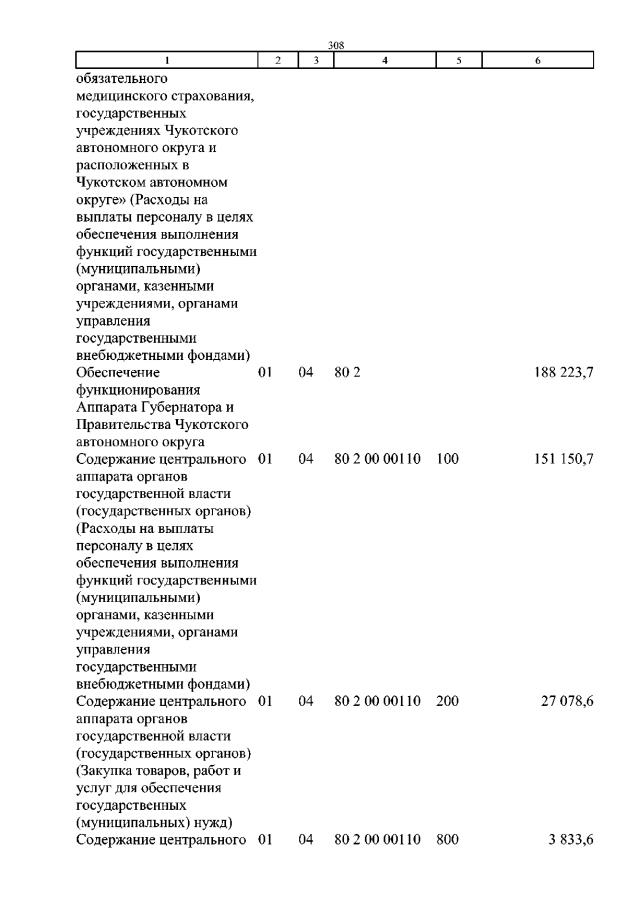 308

| 1 | 2 | 3 | 4 | 5 | 6 |
|---|---|---|---|---|---|
| обязательного медицинского страхования, государственных учреждениях Чукотского автономного округа и расположенных в Чукотском автономном округе» (Расходы на выплаты персоналу в целях обеспечения выполнения функций государственными (муниципальными) органами, казенными учреждениями, органами управления государственными внебюджетными фондами) | | | | | |
| Обеспечение функционирования Аппарата Губернатора и Правительства Чукотского автономного округа | 01 | 04 | 80 2 | | 188 223,7 |
| Содержание центрального аппарата органов государственной власти (государственных органов) (Расходы на выплаты персоналу в целях обеспечения выполнения функций государственными (муниципальными) органами, казенными учреждениями, органами управления государственными внебюджетными фондами) | 01 | 04 | 80 2 00 00110 | 100 | 151 150,7 |
| Содержание центрального аппарата органов государственной власти (государственных органов) (Закупка товаров, работ и услуг для обеспечения государственных (муниципальных) нужд) | 01 | 04 | 80 2 00 00110 | 200 | 27 078,6 |
| Содержание центрального | 01 | 04 | 80 2 00 00110 | 800 | 3 833,6 |